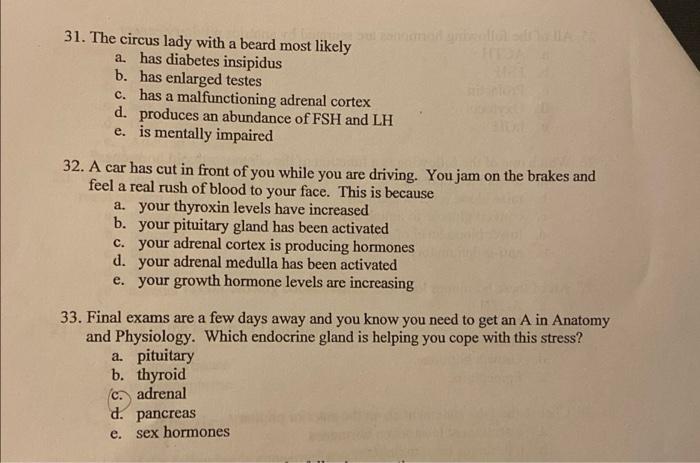 31. The circus lady with a beard most likely
a. has diabetes insipidus
b. has enlarged testes
c. has a malfunctioning adrenal cortex
d. produces an abundance of FSH and LH
e. is mentally impaired

32. A car has cut in front of you while you are driving. You jam on the brakes and feel a real rush of blood to your face. This is because
a. your thyroxin levels have increased
b. your pituitary gland has been activated
c. your adrenal cortex is producing hormones
d. your adrenal medulla has been activated
e. your growth hormone levels are increasing

33. Final exams are a few days away and you know you need to get an A in Anatomy and Physiology. Which endocrine gland is helping you cope with this stress?
a. pituitary
b. thyroid
c. adrenal
d. pancreas
e. sex hormones